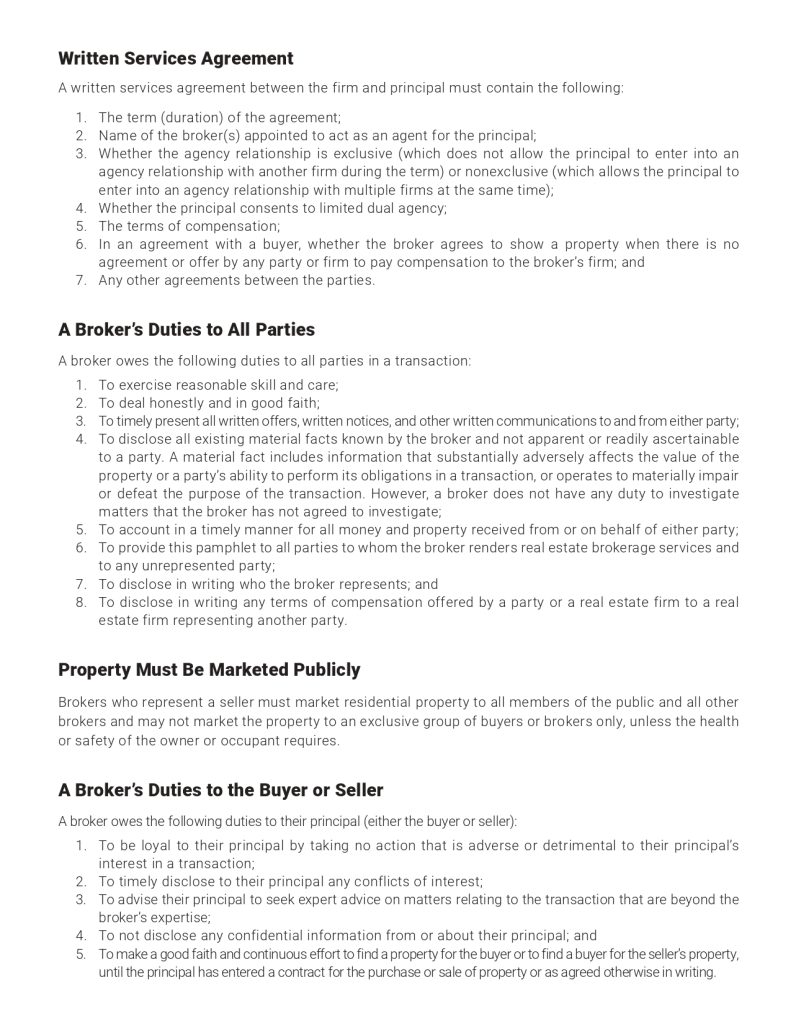 Written Services Agreement

A written services agreement between the firm and principal must contain the following:

1. The term (duration) of the agreement;
2. Name of the broker(s) appointed to act as an agent for the principal;
3. Whether the agency relationship is exclusive (which does not allow the principal to enter into an agency relationship with another firm during the term) or nonexclusive (which allows the principal to enter into an agency relationship with multiple firms at the same time);
4. Whether the principal consents to limited dual agency;
5. The terms of compensation;
6. In an agreement with a buyer, whether the broker agrees to show a property when there is no agreement or offer by any party or firm to pay compensation to the broker's firm; and
7. Any other agreements between the parties.

A Broker's Duties to All Parties

A broker owes the following duties to all parties in a transaction:

1. To exercise reasonable skill and care;
2. To deal honestly and in good faith;
3. To timely present all written offers, written notices, and other written communications to and from either party;
4. To disclose all existing material facts known by the broker and not apparent or readily ascertainable to a party. A material fact includes information that substantially adversely affects the value of the property or a party's ability to perform its obligations in a transaction, or operates to materially impair or defeat the purpose of the transaction. However, a broker does not have any duty to investigate matters that the broker has not agreed to investigate;
5. To account in a timely manner for all money and property received from or on behalf of either party;
6. To provide this pamphlet to all parties to whom the broker renders real estate brokerage services and to any unrepresented party;
7. To disclose in writing who the broker represents; and
8. To disclose in writing any terms of compensation offered by a party or a real estate firm to a real estate firm representing another party.

Property Must Be Marketed Publicly

Brokers who represent a seller must market residential property to all members of the public and all other brokers and may not market the property to an exclusive group of buyers or brokers only, unless the health or safety of the owner or occupant requires.

A Broker's Duties to the Buyer or Seller

A broker owes the following duties to their principal (either the buyer or seller):

1. To be loyal to their principal by taking no action that is adverse or detrimental to their principal's interest in a transaction;
2. To timely disclose to their principal any conflicts of interest;
3. To advise their principal to seek expert advice on matters relating to the transaction that are beyond the broker's expertise;
4. To not disclose any confidential information from or about their principal; and
5. To make a good faith and continuous effort to find a property for the buyer or to find a buyer for the seller's property, until the principal has entered a contract for the purchase or sale of property or as agreed otherwise in writing.